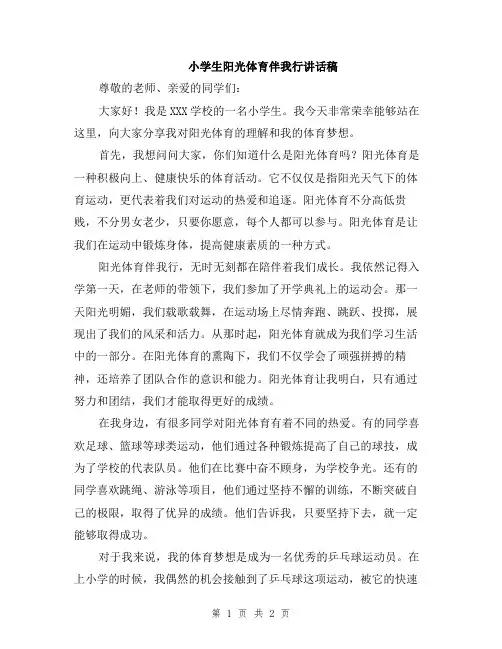 小学生阳光体育伴我行讲话稿

尊敬的老师、亲爱的同学们：

大家好！我是XXX学校的一名小学生。我今天非常荣幸能够站在这里，向大家分享我对阳光体育的理解和我的体育梦想。

首先，我想问问大家，你们知道什么是阳光体育吗？阳光体育是一种积极向上、健康快乐的体育活动。它不仅仅是指阳光天气下的体育运动，更代表着我们对运动的热爱和追逐。阳光体育不分高低贵贱，不分男女老少，只要你愿意，每个人都可以参与。阳光体育是让我们在运动中锻炼身体，提高健康素质的一种方式。

阳光体育伴我行，无时无刻都在陪伴着我们成长。我依然记得入学第一天，在老师的带领下，我们参加了开学典礼上的运动会。那一天阳光明媚，我们载歌载舞，在运动场上尽情奔跑、跳跃、投掷，展现出了我们的风采和活力。从那时起，阳光体育就成为我们学习生活中的一部分。在阳光体育的熏陶下，我们不仅学会了顽强拼搏的精神，还培养了团队合作的意识和能力。阳光体育让我明白，只有通过努力和团结，我们才能取得更好的成绩。

在我身边，有很多同学对阳光体育有着不同的热爱。有的同学喜欢足球、篮球等球类运动，他们通过各种锻炼提高了自己的球技，成为了学校的代表队员。他们在比赛中奋不顾身，为学校争光。还有的同学喜欢跳绳、游泳等项目，他们通过坚持不懈的训练，不断突破自己的极限，取得了优异的成绩。他们告诉我，只要坚持下去，就一定能够取得成功。

对于我来说，我的体育梦想是成为一名优秀的乒乓球运动员。在上小学的时候，我偶然的机会接触到了乒乓球这项运动，被它的快速

第 1 页 共 2 页